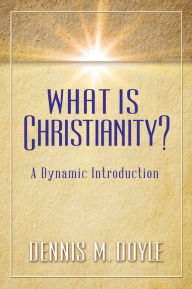 WHAT IS CHRISTIANITY?

A Dynamic Introduction

DENNIS M. DOYLE